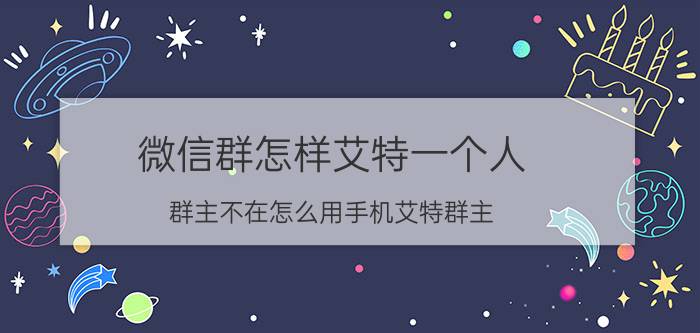 微信群怎样艾特一个人

群主不在怎么用手机艾特群主